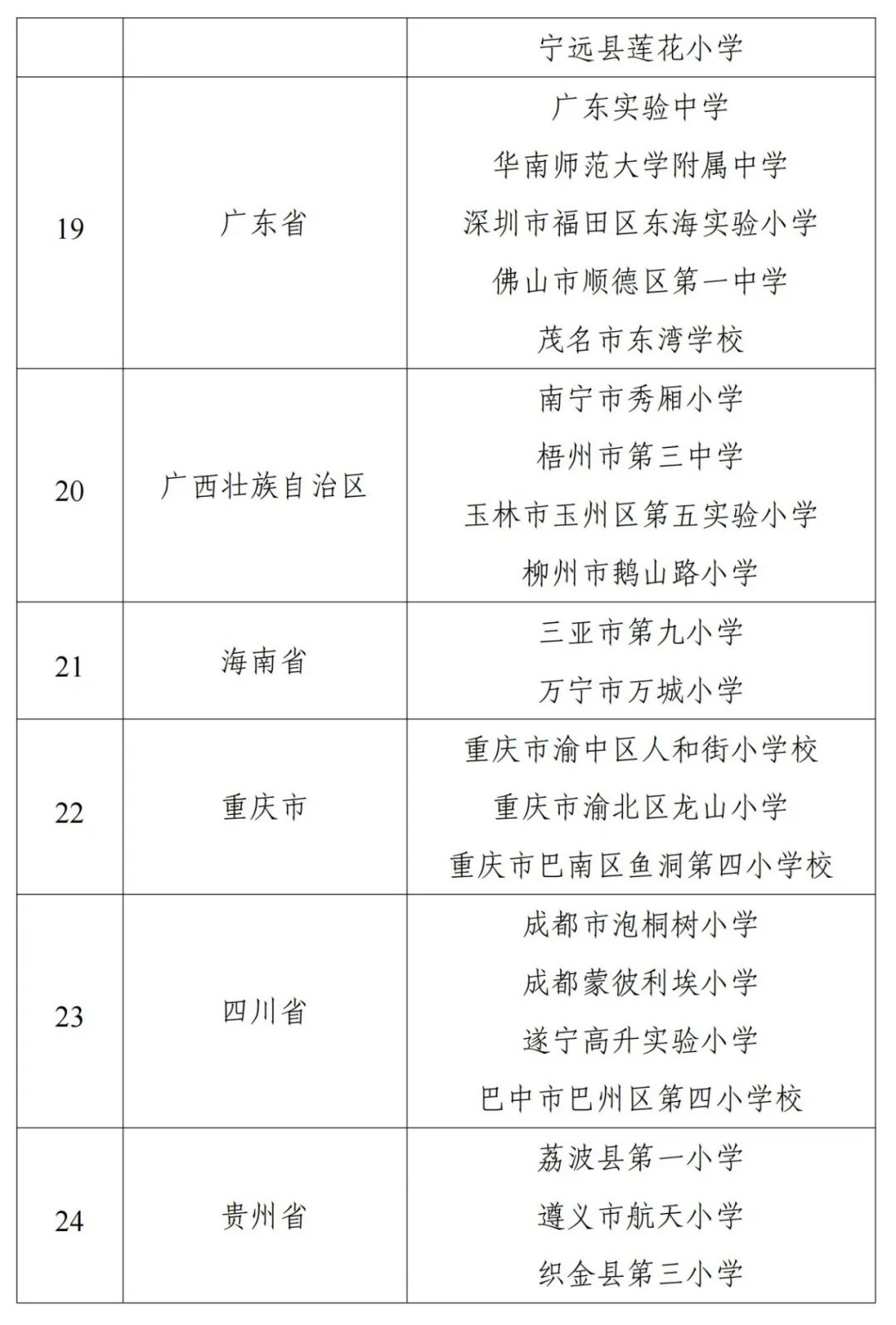 |  |  |  |
|---|---|---|
|  |  | 宁远县莲花小学 |
| 19 | 广东省 | 广东实验中学<br>华南师范大学附属中学<br>深圳市福田区东海实验小学<br>佛山市顺德区第一中学<br>茂名市东湾学校 |
| 20 | 广西壮族自治区 | 南宁市秀厢小学<br>梧州市第三中学<br>玉林市玉州区第五实验小学<br>柳州市鹅山路小学 |
| 21 | 海南省 | 三亚市第九小学<br>万宁市万城小学 |
| 22 | 重庆市 | 重庆市渝中区人和街小学校<br>重庆市渝北区龙山小学<br>重庆市巴南区鱼洞第四小学校 |
| 23 | 四川省 | 成都市泡桐树小学<br>成都蒙彼利埃小学<br>遂宁高升实验小学<br>巴中市巴州区第四小学校 |
| 24 | 贵州省 | 荔波县第一小学<br>遵义市航天小学<br>织金县第三小学 |